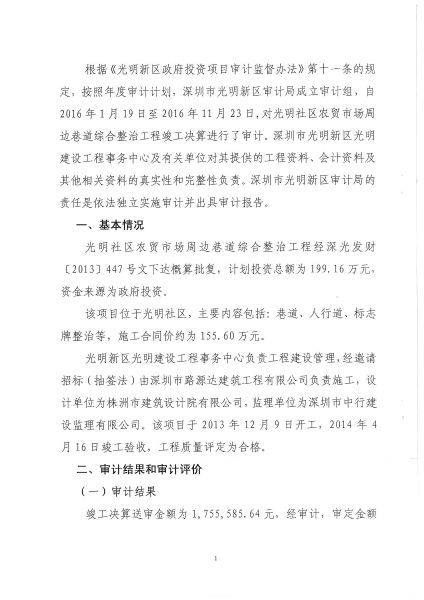 根据《光明新区政府投资项目审计监督办法》第十一条的规定，按照年度审计计划，深圳市光明新区审计局成立审计组，自2016年1月19日至2016年11月23日，对光明社区农贸市场周边巷道综合整治工程竣工决算进行了审计。深圳市光明新区光明建设工程事务中心及有关单位对其提供的工程资料、会计资料及其他相关资料的真实性和完整性负责。深圳市光明新区审计局的责任是依法独立实施审计并出具审计报告。

一、基本情况

光明社区农贸市场周边巷道综合整治工程经深光发财〔2013〕447号文下达概算批复，计划投资总额为199.16万元，资金来源为政府投资。

该项目位于光明社区，主要内容包括：巷道、人行道、标志牌整治等，施工合同价约为155.60万元。

光明新区光明建设工程事务中心负责工程建设管理，经邀请招标（抽签法）由深圳市路源达建筑工程有限公司负责施工，设计单位为株洲市建筑设计院有限公司，监理单位为深圳市中行建设监理有限公司。该项目于2013年12月9日开工，2014年4月16日竣工验收，工程质量评定为合格。

二、审计结果和审计评价

（一）审计结果

竣工决算送审金额为1,755,585.64元，经审计，审定金额

1